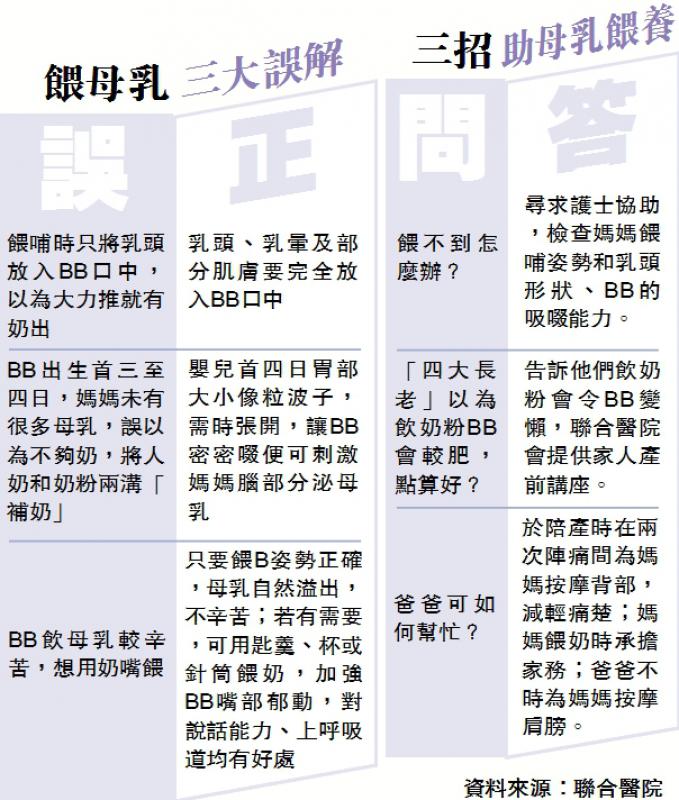 餵母乳 三大誤解

| 誤 | 正 |
|---|---|
| 餵哺時只將乳頭放入BB口中，以為大力推就有奶出 | 乳頭、乳暈及部分肌膚要完全放入BB口中 |
| BB出生首三至四日，媽媽未有很多母乳，誤以為不夠奶，將人奶和奶粉兩溝「補奶」 | 嬰兒首四日胃部大小像粒波子，需時張開，讓BB密密啜便可刺激媽媽腦部分泌母乳 |
| BB飲母乳較辛苦，想用奶嘴餵 | 只要餵B姿勢正確，母乳自然溢出，不辛苦；若有需要，可用匙羹、杯或針筒餵奶，加強BB嘴部郁動，對說話能力、上呼吸道均有好處 |

三招 助母乳餵養

| 問 | 答 |
|---|---|
| 餵不到怎麼辦？ | 尋求護士協助，檢查媽媽餵哺姿勢和乳頭形狀、BB的吸啜能力。 |
| 「四大長老」以為飲奶粉BB會較肥，點算好？ | 告訴他們飲奶粉會令BB變懶，聯合醫院會提供家人產前講座。 |
| 爸爸可如何幫忙？ | 於陪產時在兩次陣痛間為媽媽按摩背部，減輕痛楚；媽媽餵奶時承擔家務；爸爸不時為媽媽按摩肩膀。 |

資料來源：聯合醫院